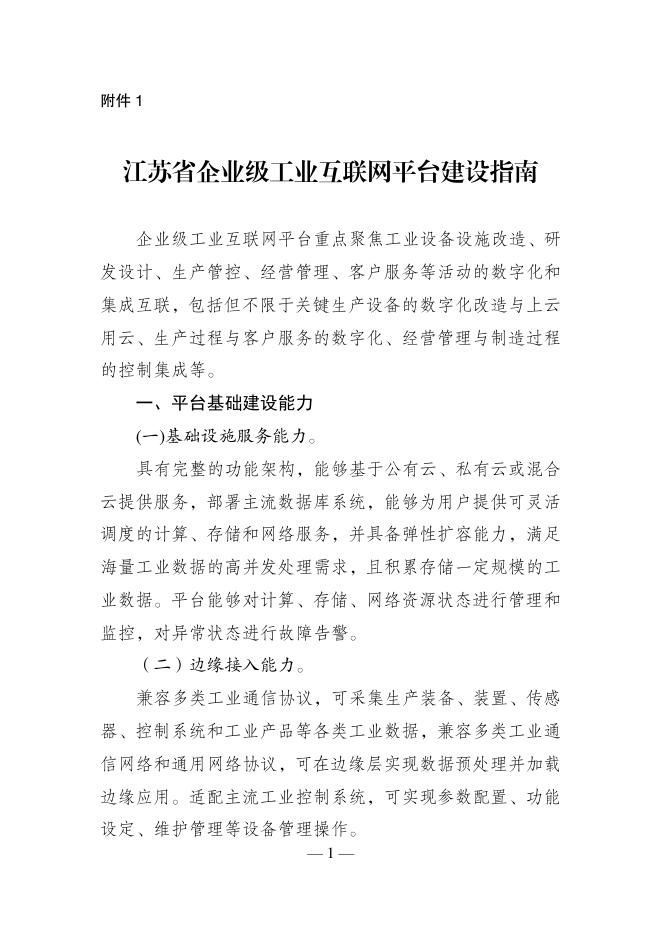 附件 1

江苏省企业级工业互联网平台建设指南

企业级工业互联网平台重点聚焦工业设备设施改造、研发设计、生产管控、经营管理、客户服务等活动的数字化和集成互联，包括但不限于关键生产设备的数字化改造与上云用云、生产过程与客户服务的数字化、经营管理与制造过程的控制集成等。

一、平台基础建设能力

(一)基础设施服务能力。

具有完整的功能架构，能够基于公有云、私有云或混合云提供服务，部署主流数据库系统，能够为用户提供可灵活调度的计算、存储和网络服务，并具备弹性扩容能力，满足海量工业数据的高并发处理需求，且积累存储一定规模的工业数据。平台能够对计算、存储、网络资源状态进行管理和监控，对异常状态进行故障告警。

（二）边缘接入能力。

兼容多类工业通信协议，可采集生产装备、装置、传感器、控制系统和工业产品等各类工业数据，兼容多类工业通信网络和通用网络协议，可在边缘层实现数据预处理并加载边缘应用。适配主流工业控制系统，可实现参数配置、功能设定、维护管理等设备管理操作。

— 1 —